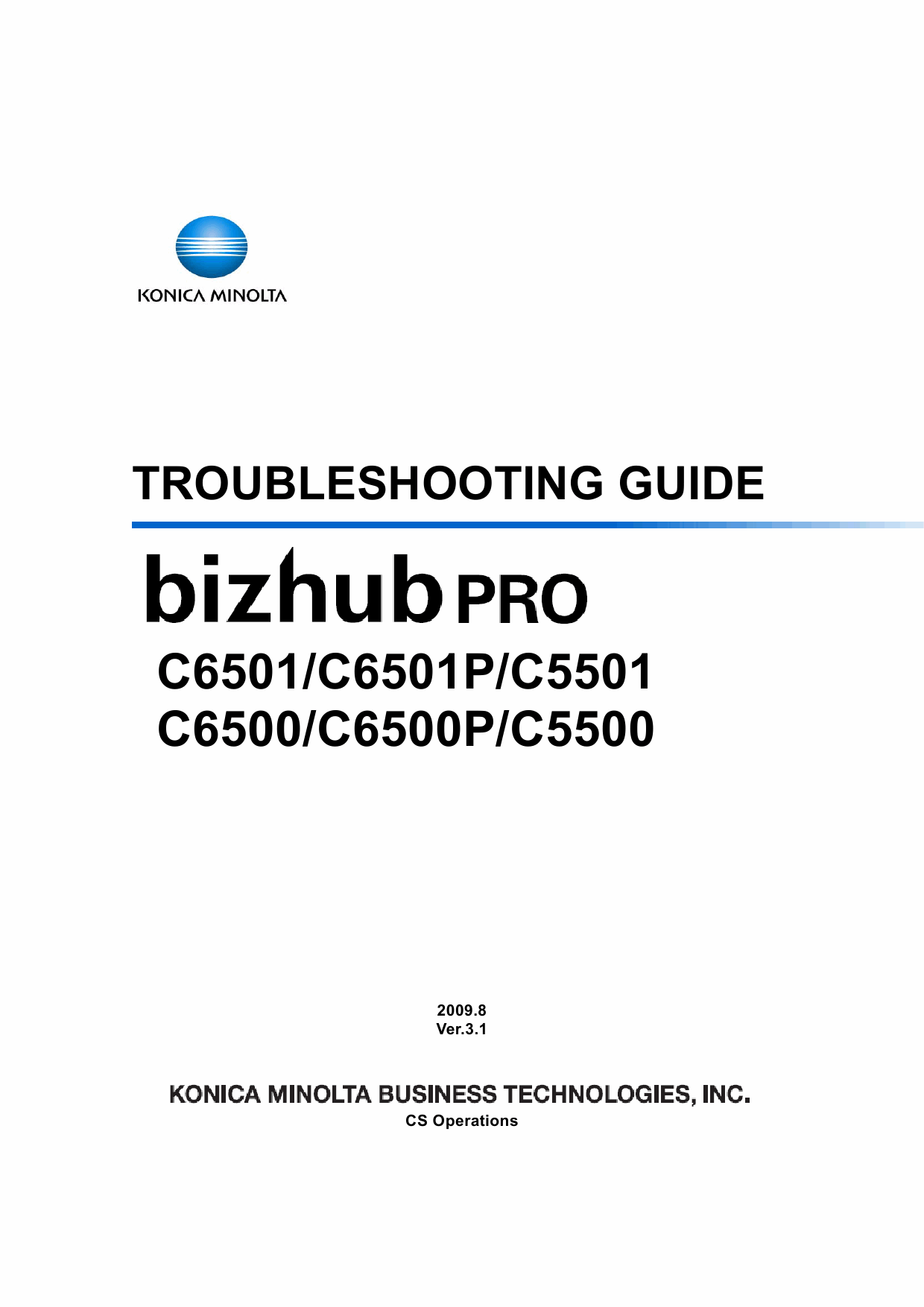 KONICA MINOLTA

TROUBLESHOOTING GUIDE

bizhub PRO

C6501/C6501P/C5501
C6500/C6500P/C5500

2009.8
Ver.3.1

KONICA MINOLTA BUSINESS TECHNOLOGIES, INC.
CS Operations